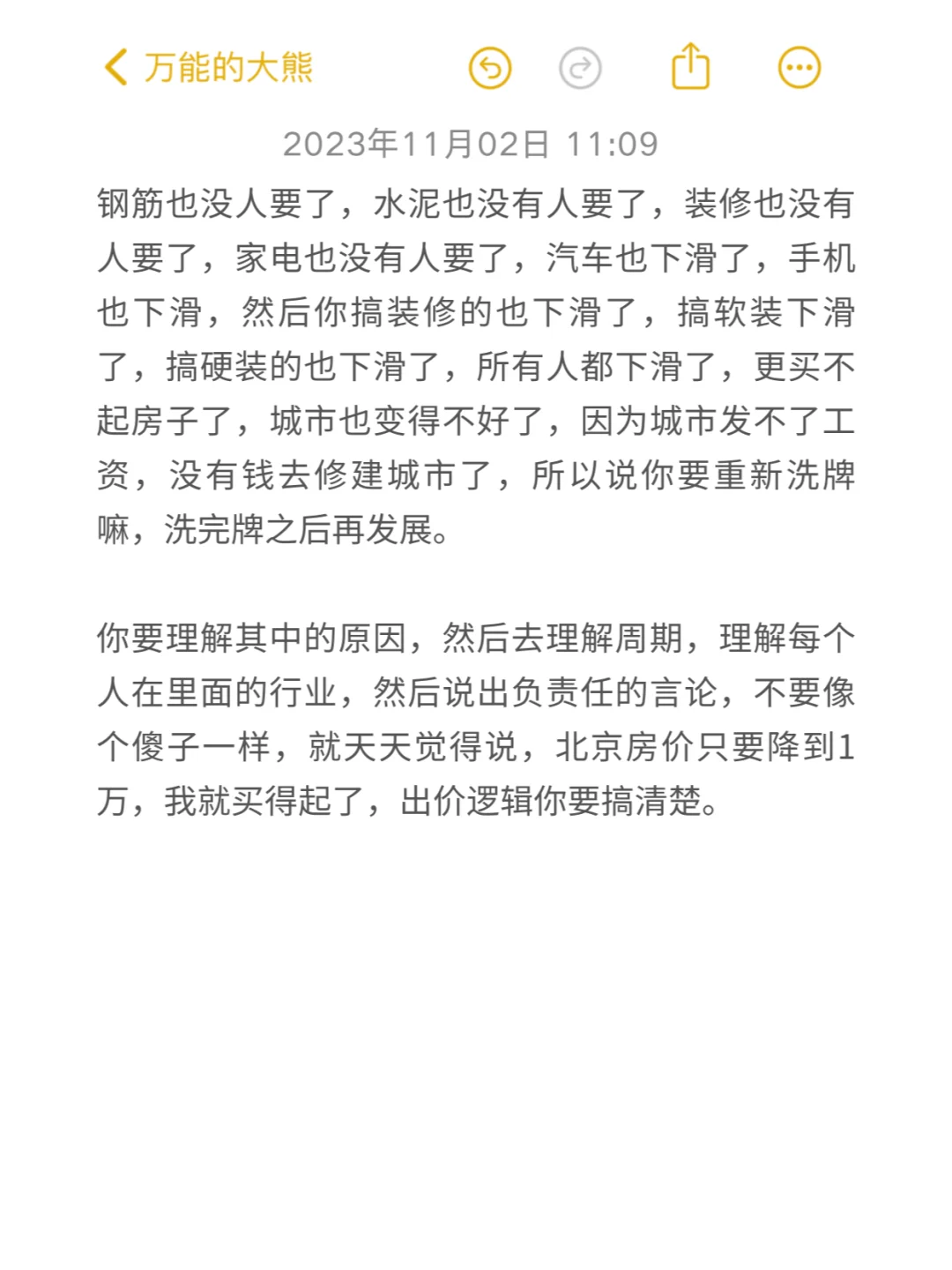 万能的大熊

2023年11月02日 11:09

钢筋也没人要了，水泥也没有人要了，装修也没有人要了，家电也没有人要了，汽车也下滑了，手机也下滑，然后你搞装修的也下滑了，搞软装下滑了，搞硬装的也下滑了，所有人都下滑了，更买不起房子了，城市也变得不好了，因为城市发不了工资，没有钱去修建城市了，所以说你要重新洗牌嘛，洗完牌之后再发展。

你要理解其中的原因，然后去理解周期，理解每个人在里面的行业，然后说出负责任的言论，不要像个傻子一样，就天天觉得说，北京房价只要降到1万，我就买得起了，出价逻辑你要搞清楚。